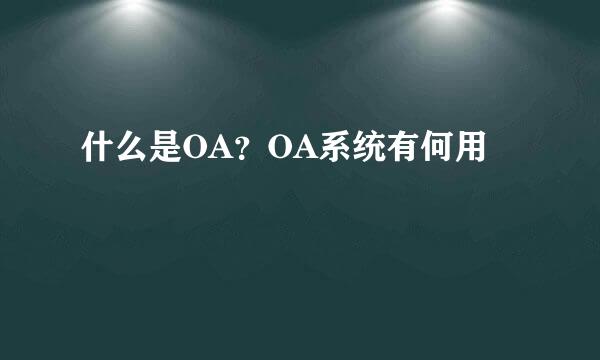 什么是OA？OA系统有何用